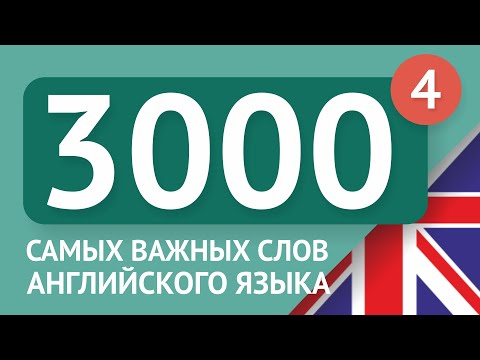 3000 4

САМЫХ ВАЖНЫХ СЛОВ
АНГЛИЙСКОГО ЯЗЫКА